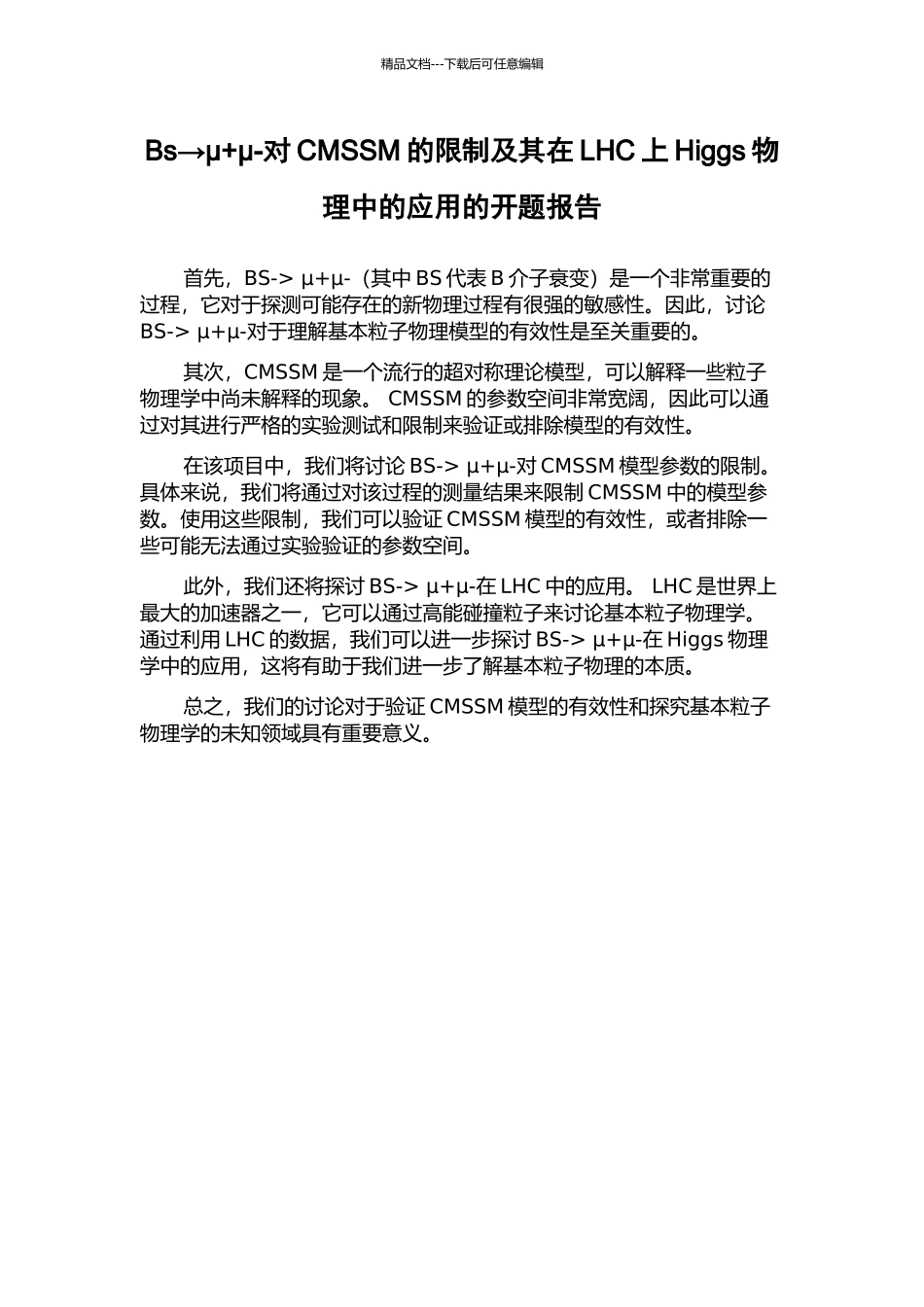 精品文档---下载后可任意编辑

Bs→μ+μ-对 CMSSM 的限制及其在 LHC 上 Higgs 物理中的应用的开题报告

首先，BS-> μ+μ-（其中 BS 代表 B 介子衰变）是一个非常重要的过程，它对于探测可能存在的新物理过程有很强的敏感性。因此，讨论 BS-> μ+μ-对于理解基本粒子物理模型的有效性是至关重要的。

其次，CMSSM 是一个流行的超对称理论模型，可以解释一些粒子物理学中尚未解释的现象。 CMSSM 的参数空间非常宽阔，因此可以通过对其进行严格的实验测试和限制来验证或排除模型的有效性。

在该项目中，我们将讨论 BS-> μ+μ-对 CMSSM 模型参数的限制。具体来说，我们将通过对该过程的测量结果来限制 CMSSM 中的模型参数。使用这些限制，我们可以验证 CMSSM 模型的有效性，或者排除一些可能无法通过实验验证的参数空间。

此外，我们还将探讨 BS-> μ+μ-在 LHC 中的应用。 LHC 是世界上最大的加速器之一，它可以通过高能碰撞粒子来讨论基本粒子物理学。通过利用 LHC 的数据，我们可以进一步探讨 BS-> μ+μ-在 Higgs 物理学中的应用，这将有助于我们进一步了解基本粒子物理的本质。

总之，我们的讨论对于验证 CMSSM 模型的有效性和探究基本粒子物理学的未知领域具有重要意义。